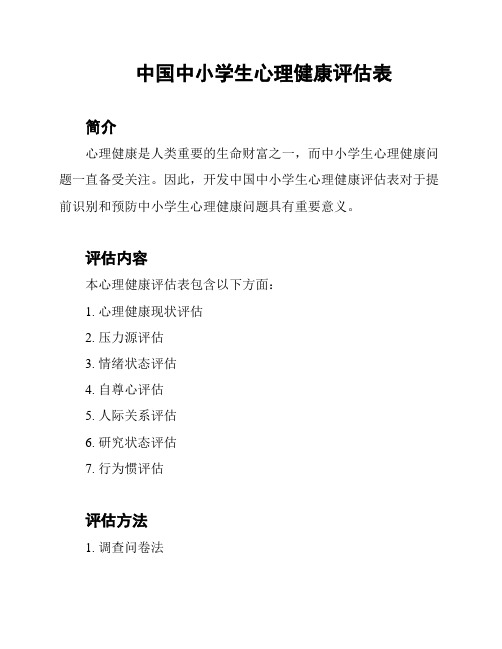 中国中小学生心理健康评估表

简介

心理健康是人类重要的生命财富之一，而中小学生心理健康问题一直备受关注。因此，开发中国中小学生心理健康评估表对于提前识别和预防中小学生心理健康问题具有重要意义。

评估内容

本心理健康评估表包含以下方面：

1. 心理健康现状评估

2. 压力源评估

3. 情绪状态评估

4. 自尊心评估

5. 人际关系评估

6. 研究状态评估

7. 行为惯评估

评估方法

1. 调查问卷法